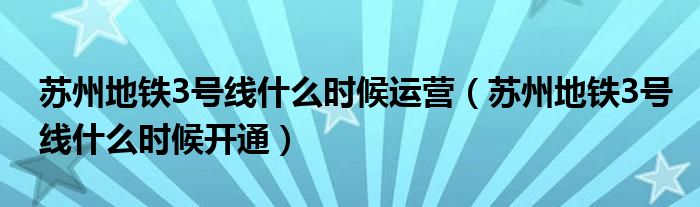 苏州地铁3号线什么时候运营（苏州地铁3号线什么时候开通）